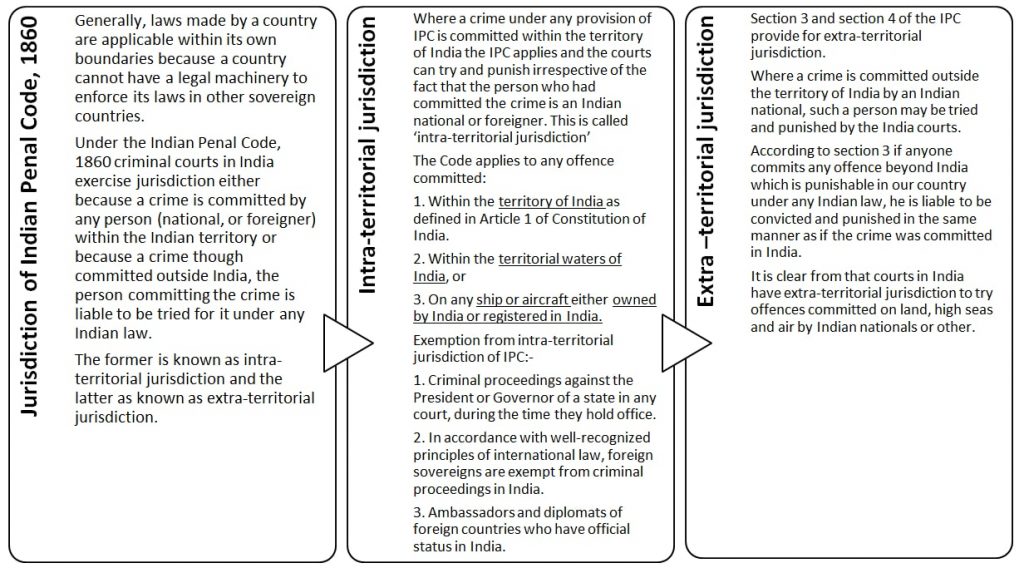 Jurisdiction of Indian Penal Code, 1860

Generally, laws made by a country are applicable within its own boundaries because a country cannot have a legal machinery to enforce its laws in other sovereign countries.

Under the Indian Penal Code, 1860 criminal courts in India exercise jurisdiction either because a crime is committed by any person (national, or foreigner) within the Indian territory or because a crime though committed outside India, the person committing the crime is liable to be tried for it under any Indian law.

The former is known as intra-territorial jurisdiction and the latter as known as extra-territorial jurisdiction.

Intra-territorial jurisdiction

Where a crime under any provision of IPC is committed within the territory of India the IPC applies and the courts can try and punish irrespective of the fact that the person who had committed the crime is an Indian national or foreigner. This is called 'intra-territorial jurisdiction'

The Code applies to any offence committed:

1. Within the territory of India as defined in Article 1 of Constitution of India.

2. Within the territorial waters of India, or

3. On any ship or aircraft either owned by India or registered in India.

Exemption from intra-territorial jurisdiction of IPC:-

1. Criminal proceedings against the President or Governor of a state in any court, during the time they hold office.

2. In accordance with well-recognized principles of international law, foreign sovereigns are exempt from criminal proceedings in India.

3. Ambassadors and diplomats of foreign countries who have official status in India.

Extra –territorial jurisdiction

Section 3 and section 4 of the IPC provide for extra-territorial jurisdiction.

Where a crime is committed outside the territory of India by an Indian national, such a person may be tried and punished by the India courts.

According to section 3 if anyone commits any offence beyond India which is punishable in our country under any Indian law, he is liable to be convicted and punished in the same manner as if the crime was committed in India.

It is clear from that courts in India have extra-territorial jurisdiction to try offences committed on land, high seas and air by Indian nationals or other.